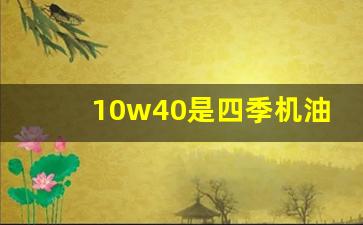 10w40是四季机油